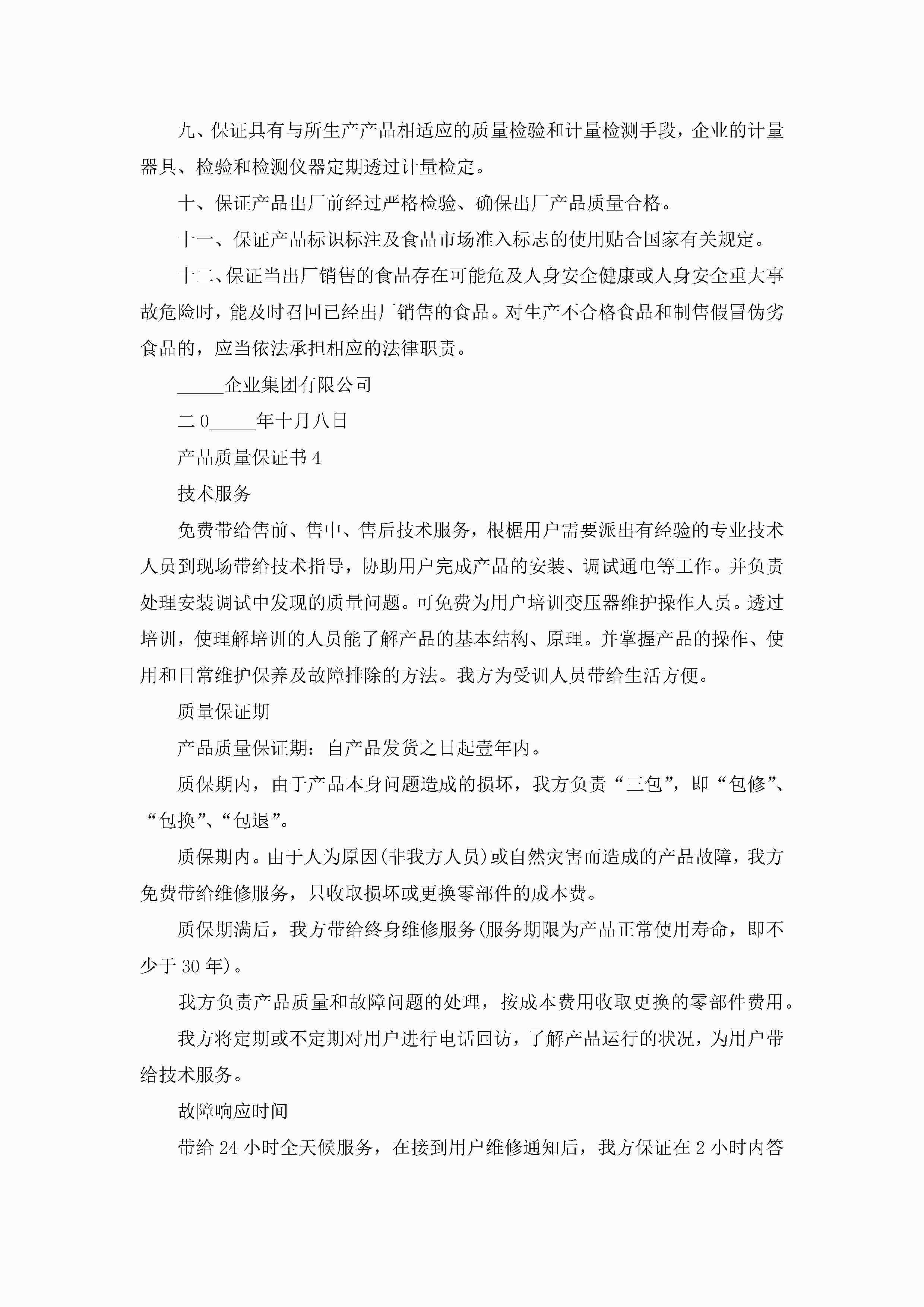 九、保证具有与所生产产品相适应的质量检验和计量检测手段，企业的计量器具、检验和检测仪器定期透过计量检定。

十、保证产品出厂前经过严格检验、确保出厂产品质量合格。

十一、保证产品标识标注及食品市场准入标志的使用贴合国家有关规定。

十二、保证当出厂销售的食品存在可能危及人身安全健康或人身安全重大事故危险时，能及时召回已经出厂销售的食品。对生产不合格食品和制售假冒伪劣食品的，应当依法承担相应的法律职责。

_____企业集团有限公司

二0_____年十月八日

产品质量保证书4

技术服务

免费带给售前、售中、售后技术服务，根椐用户需要派出有经验的专业技术人员到现场带给技术指导，协助用户完成产品的安装、调试通电等工作。并负责处理安装调试中发现的质量问题。可免费为用户培训变压器维护操作人员。透过培训，使理解培训的人员能了解产品的基本结构、原理。并掌握产品的操作、使用和日常维护保养及故障排除的方法。我方为受训人员带给生活方便。

质量保证期

产品质量保证期：自产品发货之日起壹年内。

质保期内，由于产品本身问题造成的损坏，我方负责“三包”，即“包修”、“包换”、“包退”。

质保期内。由于人为原因(非我方人员)或自然灾害而造成的产品故障，我方免费带给维修服务，只收取损坏或更换零部件的成本费。

质保期满后，我方带给终身维修服务(服务期限为产品正常使用寿命，即不少于30年)。

我方负责产品质量和故障问题的处理，按成本费用收取更换的零部件费用。

我方将定期或不定期对用户进行电话回访，了解产品运行的状况，为用户带给技术服务。

故障响应时间

带给24小时全天候服务，在接到用户维修通知后，我方保证在2小时内答